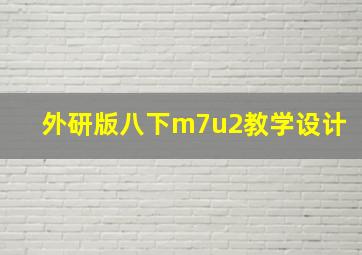 外研版八下m7u2教学设计